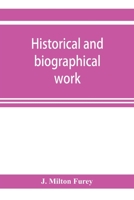 Historical and biographical work

J. Milton Furey